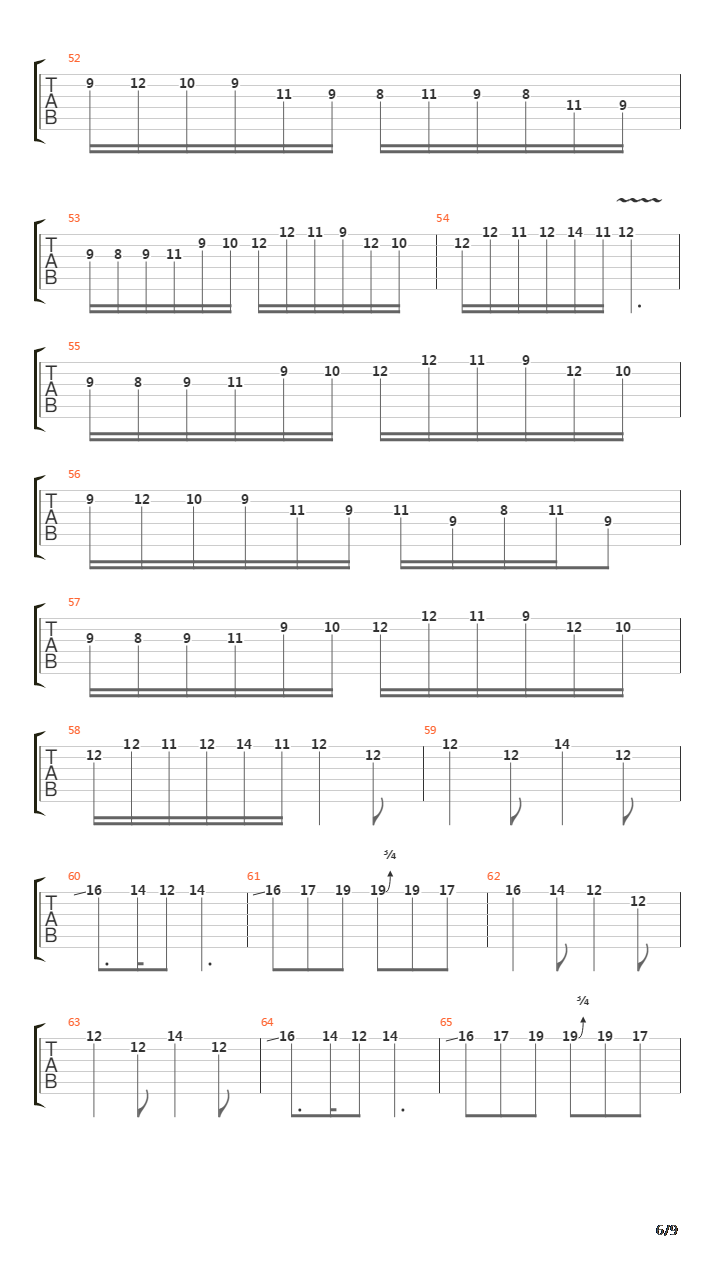 52
T
A
B
9 12 10 9 11 9 8 11 9 8 11 9

53
T
A
B
9 8 9 11 9 10 12 12 11 9 12 10
54
12 12 11 12 14 11 12

55
T
A
B
9 8 9 11 9 10 12 12 11 9 12 10

56
T
A
B
9 12 10 9 11 9 11 9 8 11 9

57
T
A
B
9 8 9 11 9 10 12 12 11 9 12 10

58
T
A
B
12 12 11 12 14 11 12 12
59
12 12 14 12

60
T
A
B
16 14 12 14
61
16 17 19 19 19 17
¾
62
16 14 12 12

63
T
A
B
12 12 14 12
64
16 14 12 14
65
16 17 19 19 19 17
¾

6/9